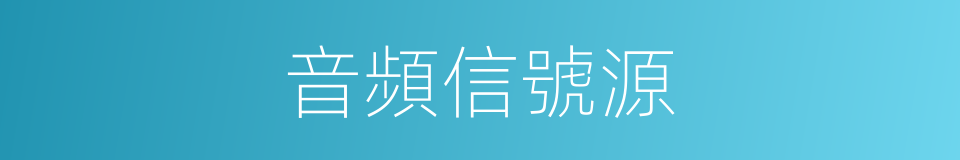 音頻信號源